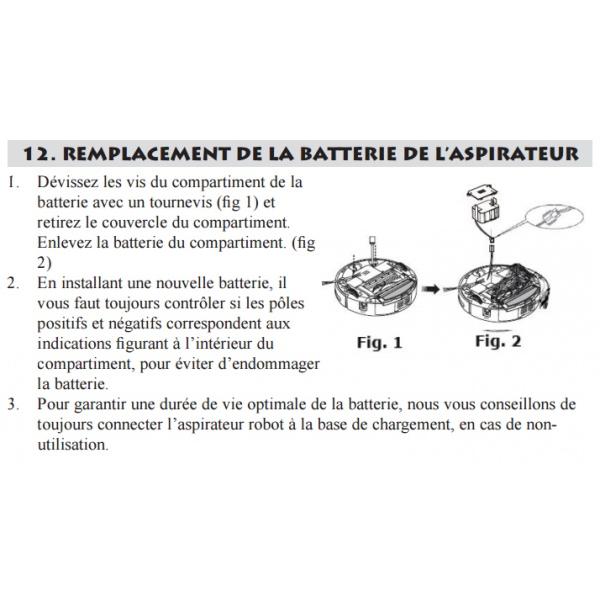 12. REMPLACEMENT DE LA BATTERIE DE L'ASPIRATEUR

1. Dévissez les vis du compartiment de la batterie avec un tournevis (fig 1) et retirez le couvercle du compartiment. Enlevez la batterie du compartiment. (fig 2)
2. En installant une nouvelle batterie, il vous faut toujours contrôler si les pôles positifs et négatifs correspondent aux indications figurant à l'intérieur du compartiment, pour éviter d'endommager la batterie.
3. Pour garantir une durée de vie optimale de la batterie, nous vous conseillons de toujours connecter l'aspirateur robot à la base de chargement, en cas de non-utilisation.

Fig. 1

Fig. 2